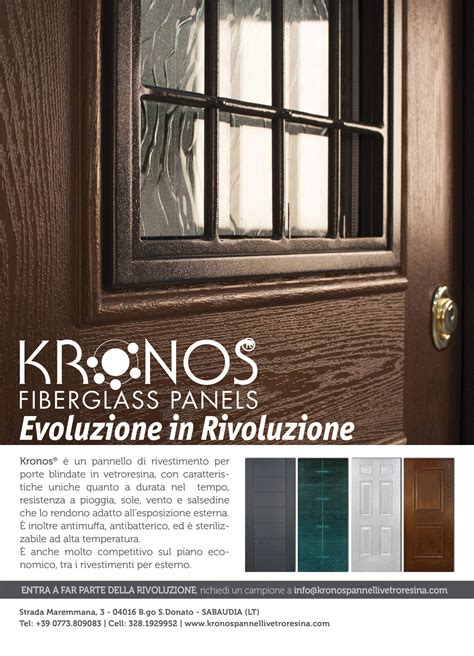 KRONOS®
FIBERGLASS PANELS
Evoluzione in Rivoluzione

Kronos® è un pannello di rivestimento per porte blindate in vetroresina, con caratteristiche uniche quanto a durata nel tempo, resistenza a pioggia, sole, vento e salsedine che lo rendono adatto all'esposizione esterna. È inoltre antimuffa, antibatterico, ed è sterilizzabile ad alta temperatura.
È anche molto competitivo sul piano economico, tra i rivestimenti per esterno.

ENTRA A FAR PARTE DELLA RIVOLUZIONE, richiedi un campione a info@kronospannellivetroresina.com

Strada Maremmana, 3 - 04016 B.go S.Donato - SABAUDIA (LT)
Tel: +39 0773.809083 | Cell: 328.1929952 | www.kronospannellivetroresina.com